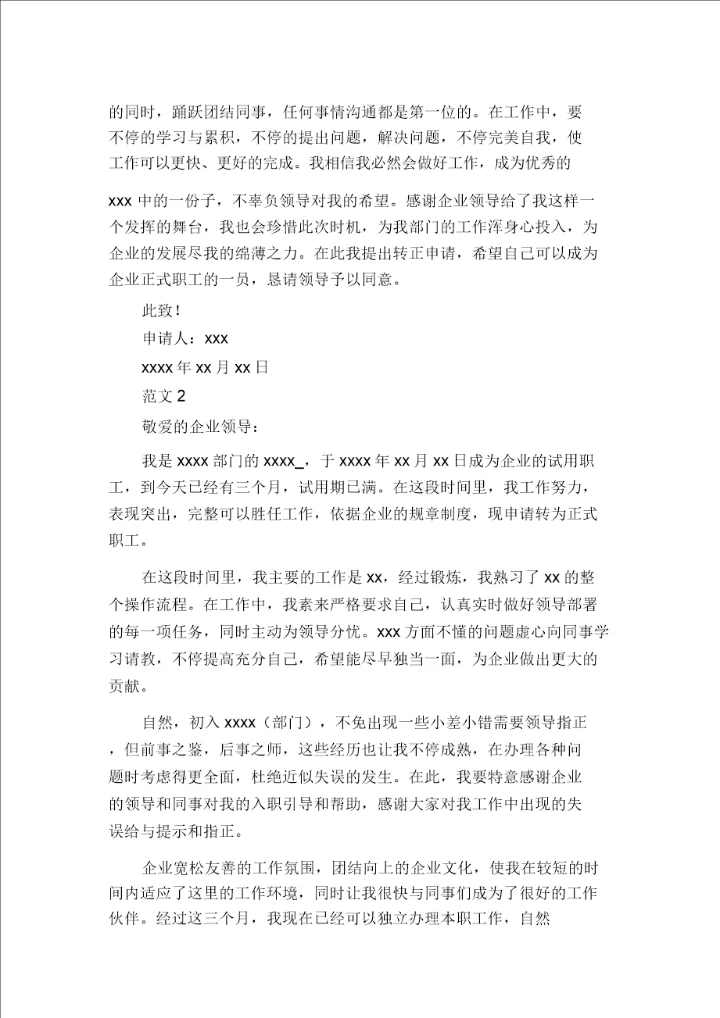 的同时，踊跃团结同事，任何事情沟通都是第一位的。在工作中，要不停的学习与累积，不停的提出问题，解决问题，不停完美自我，使工作可以更快、更好的完成。我相信我必然会做好工作，成为优秀的

xxx 中的一份子，不辜负领导对我的希望。感谢企业领导给了我这样一个发挥的舞台，我也会珍惜此次时机，为我部门的工作浑身心投入，为企业的发展尽我的绵薄之力。在此我提出转正申请，希望自己可以成为企业正式职工的一员，恳请领导予以同意。

此致！

申请人：xxx

xxxx 年 xx 月 xx 日

范文 2

敬爱的企业领导：

我是 xxxx 部门的 xxxx_，于 xxxx 年 xx 月 xx 日成为企业的试用职工，到今天已经有三个月，试用期已满。在这段时间里，我工作努力，表现突出，完整可以胜任工作，依据企业的规章制度，现申请转为正式职工。

在这段时间里，我主要的工作是 xx，经过锻炼，我熟习了 xx 的整个操作流程。在工作中，我素来严格要求自己，认真实时做好领导部署的每一项任务，同时主动为领导分忧。xxx 方面不懂的问题虚心向同事学习请教，不停提高充分自己，希望能尽早独当一面，为企业做出更大的贡献。

自然，初入 xxxx（部门），不免出现一些小差小错需要领导指正，但前事之鉴，后事之师，这些经历也让我不停成熟，在办理各种问题时考虑得更全面，杜绝近似失误的发生。在此，我要特意感谢企业的领导和同事对我的入职引导和帮助，感谢大家对我工作中出现的失误给与提示和指正。

企业宽松友善的工作氛围，团结向上的企业文化，使我在较短的时间内适应了这里的工作环境，同时让我很快与同事们成为了很好的工作伙伴。经过这三个月，我现在已经可以独立办理本职工作，自然